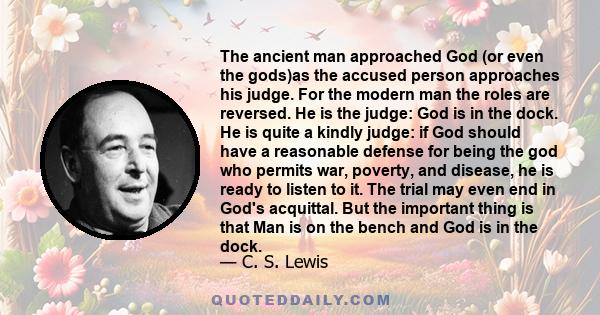 The ancient man approached God (or even the gods)as the accused person approaches his judge. For the modern man the roles are reversed. He is the judge: God is in the dock. He is quite a kindly judge: if God should have a reasonable defense for being the god who permits war, poverty, and disease, he is ready to listen to it. The trial may even end in God's acquittal. But the important thing is that Man is on the bench and God is in the dock.
— C. S. Lewis

QUOTEDDAILY.COM